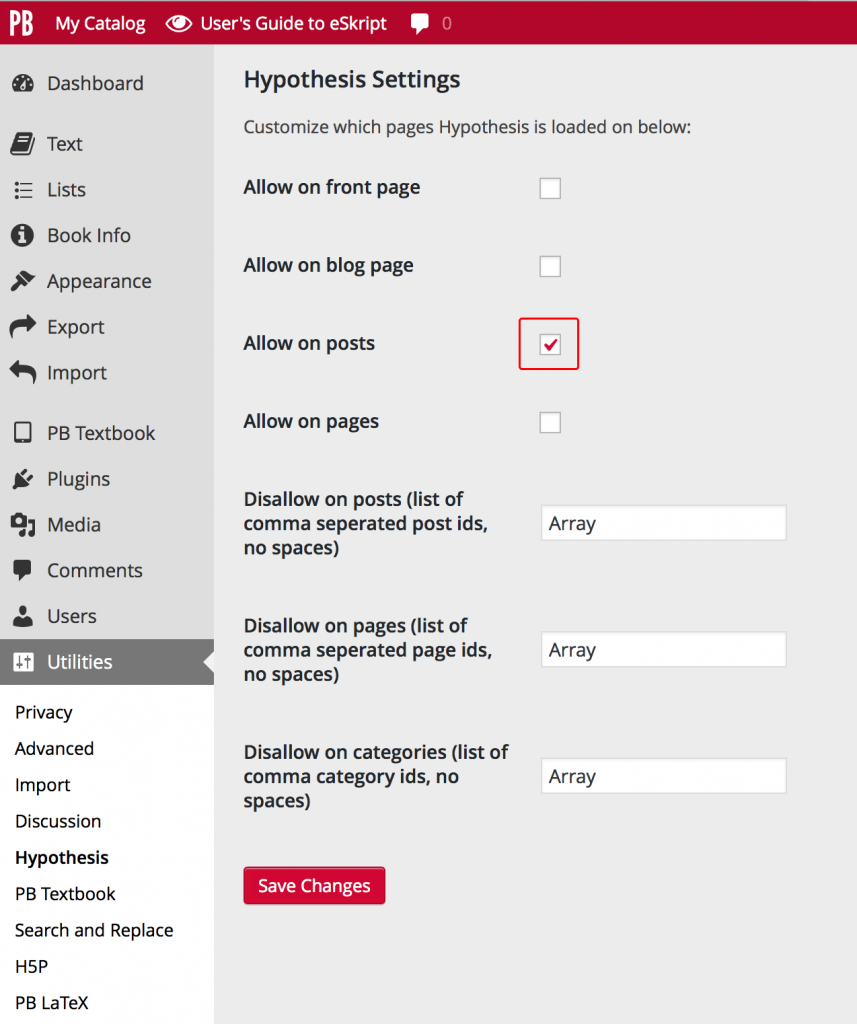 PB My Catalog User's Guide to eSkript 0

Dashboard
Text
Lists
Book Info
Appearance
Export
Import
PB Textbook
Plugins
Media
Comments
Users
Utilities
Privacy
Advanced
Import
Discussion
Hypothesis
PB Textbook
Search and Replace
H5P
PB LaTeX

Hypothesis Settings

Customize which pages Hypothesis is loaded on below:

Allow on front page

Allow on blog page

Allow on posts

Allow on pages

Disallow on posts (list of comma seperated post ids, no spaces) Array

Disallow on pages (list of comma seperated page ids, no spaces) Array

Disallow on categories (list of comma category ids, no spaces) Array

Save Changes